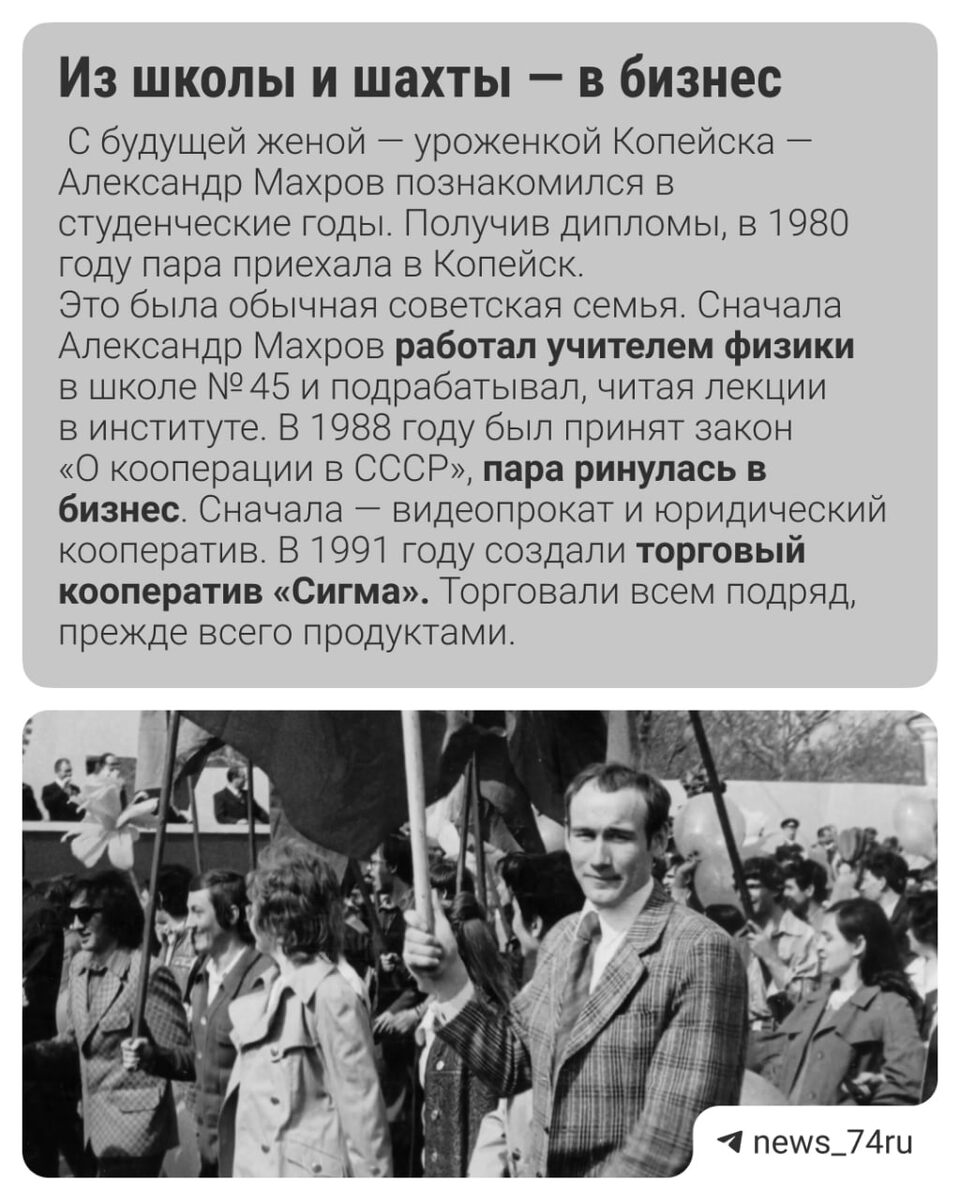 Из школы и шахты — в бизнес

С будущей женой — уроженкой Копейска — Александр Махров познакомился в студенческие годы. Получив дипломы, в 1980 году пара приехала в Копейск.
Это была обычная советская семья. Сначала Александр Махров работал учителем физики в школе № 45 и подрабатывал, читая лекции в институте. В 1988 году был принят закон «О кооперации в СССР», пара ринулась в бизнес. Сначала — видеопрокат и юридический кооператив. В 1991 году создали торговый кооператив «Сигма». Торговали всем подряд, прежде всего продуктами.

news_74ru